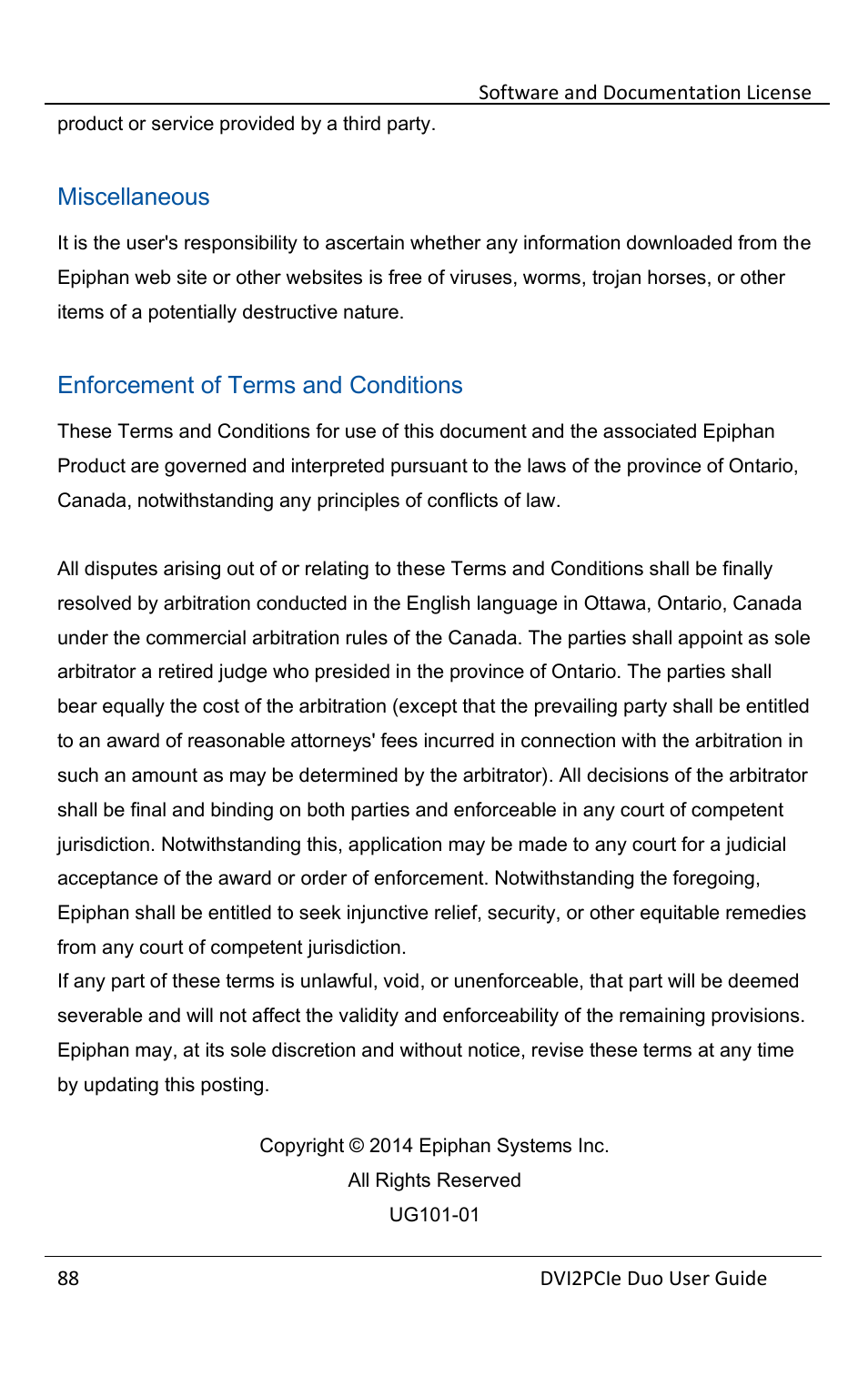 Software and Documentation License

product or service provided by a third party.

Miscellaneous

It is the user's responsibility to ascertain whether any information downloaded from the Epiphan web site or other websites is free of viruses, worms, trojan horses, or other items of a potentially destructive nature.

Enforcement of Terms and Conditions

These Terms and Conditions for use of this document and the associated Epiphan Product are governed and interpreted pursuant to the laws of the province of Ontario, Canada, notwithstanding any principles of conflicts of law.

All disputes arising out of or relating to these Terms and Conditions shall be finally resolved by arbitration conducted in the English language in Ottawa, Ontario, Canada under the commercial arbitration rules of the Canada. The parties shall appoint as sole arbitrator a retired judge who presided in the province of Ontario. The parties shall bear equally the cost of the arbitration (except that the prevailing party shall be entitled to an award of reasonable attorneys' fees incurred in connection with the arbitration in such an amount as may be determined by the arbitrator). All decisions of the arbitrator shall be final and binding on both parties and enforceable in any court of competent jurisdiction. Notwithstanding this, application may be made to any court for a judicial acceptance of the award or order of enforcement. Notwithstanding the foregoing, Epiphan shall be entitled to seek injunctive relief, security, or other equitable remedies from any court of competent jurisdiction.
If any part of these terms is unlawful, void, or unenforceable, that part will be deemed severable and will not affect the validity and enforceability of the remaining provisions. Epiphan may, at its sole discretion and without notice, revise these terms at any time by updating this posting.

Copyright © 2014 Epiphan Systems Inc.
All Rights Reserved
UG101-01

88

DVI2PCIe Duo User Guide